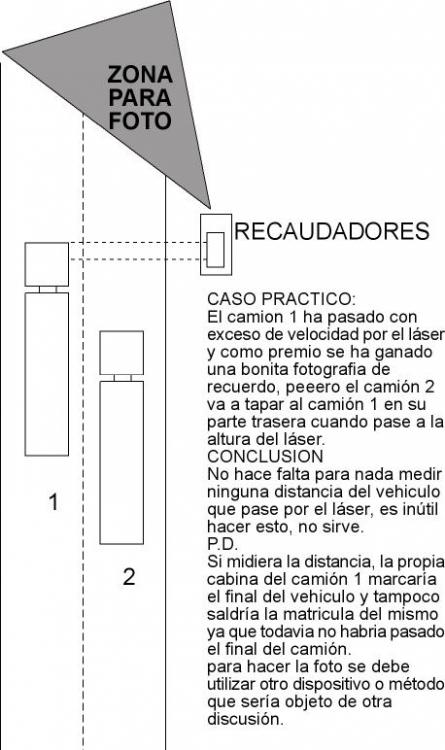 ZONA PARA FOTO

RECAUDADORES

1

2

CASO PRACTICO:
El camion 1 ha pasado con exceso de velocidad por el láser y como premio se ha ganado una bonita fotografia de recuerdo, peeero el camión 2 va a tapar al camión 1 en su parte trasera cuando pase a la altura del láser.
CONCLUSION
No hace falta para nada medir ninguna distancia del vehiculo que pase por el láser, es inútil hacer esto, no sirve.
P.D.
Si midiera la distancia, la propia cabina del camión 1 marcaría el final del vehiculo y tampoco saldría la matricula del mismo ya que todavia no habria pasado el final del camión.
para hacer la foto se debe utilizar otro dispositivo o método que sería objeto de otra discusión.